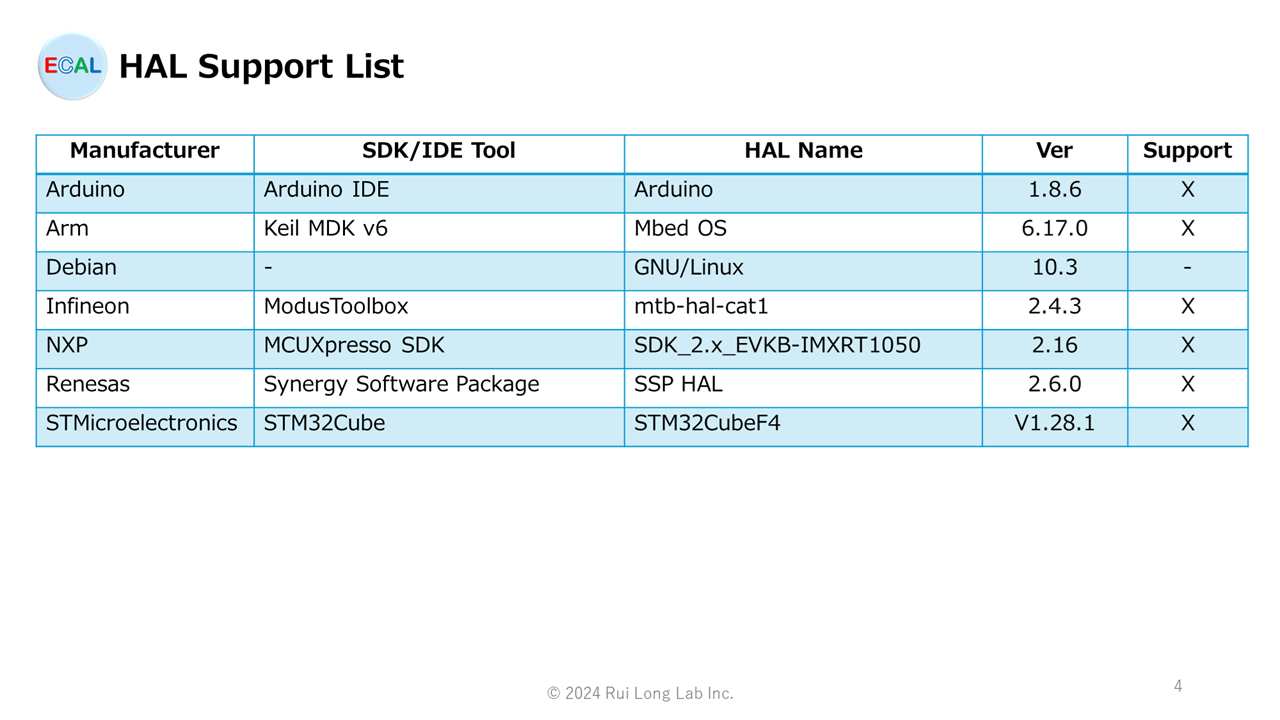 ECAL HAL Support List

| Manufacturer | SDK/IDE Tool | HAL Name | Ver | Support |
|---|---|---|---|---|
| Arduino | Arduino IDE | Arduino | 1.8.6 | X |
| Arm | Keil MDK v6 | Mbed OS | 6.17.0 | X |
| Debian | - | GNU/Linux | 10.3 | - |
| Infineon | ModusToolbox | mtb-hal-cat1 | 2.4.3 | X |
| NXP | MCUXpresso SDK | SDK_2.x_EVKB-IMXRT1050 | 2.16 | X |
| Renesas | Synergy Software Package | SSP HAL | 2.6.0 | X |
| STMicroelectronics | STM32Cube | STM32CubeF4 | V1.28.1 | X |

© 2024 Rui Long Lab Inc.

4